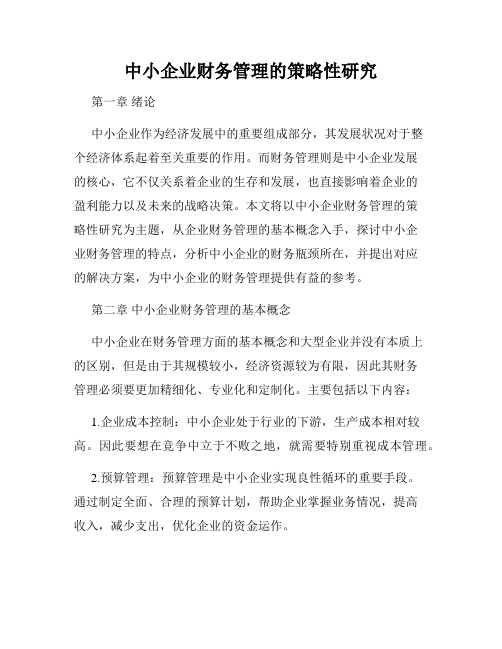 中小企业财务管理的策略性研究

第一章 绪论

中小企业作为经济发展中的重要组成部分，其发展状况对于整个经济体系起着至关重要的作用。而财务管理则是中小企业发展的核心，它不仅关系着企业的生存和发展，也直接影响着企业的盈利能力以及未来的战略决策。本文将以中小企业财务管理的策略性研究为主题，从企业财务管理的基本概念入手，探讨中小企业财务管理的特点，分析中小企业的财务瓶颈所在，并提出对应的解决方案，为中小企业的财务管理提供有益的参考。

第二章 中小企业财务管理的基本概念

中小企业在财务管理方面的基本概念和大型企业并没有本质上的区别，但是由于其规模较小，经济资源较为有限，因此其财务管理必须要更加精细化、专业化和定制化。主要包括以下内容：

1.企业成本控制：中小企业处于行业的下游，生产成本相对较高。因此要想在竞争中立于不败之地，就需要特别重视成本管理。

2.预算管理：预算管理是中小企业实现良性循环的重要手段。通过制定全面、合理的预算计划，帮助企业掌握业务情况，提高收入，减少支出，优化企业的资金运作。